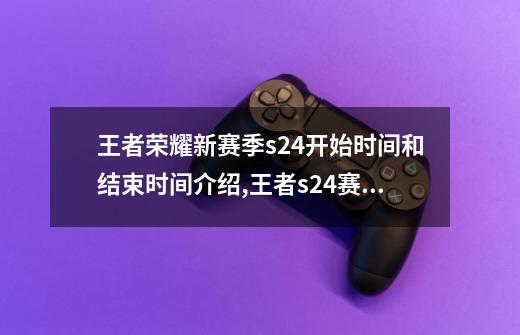 王者荣耀新赛季s24开始时间和结束时间介绍,王者s24赛...